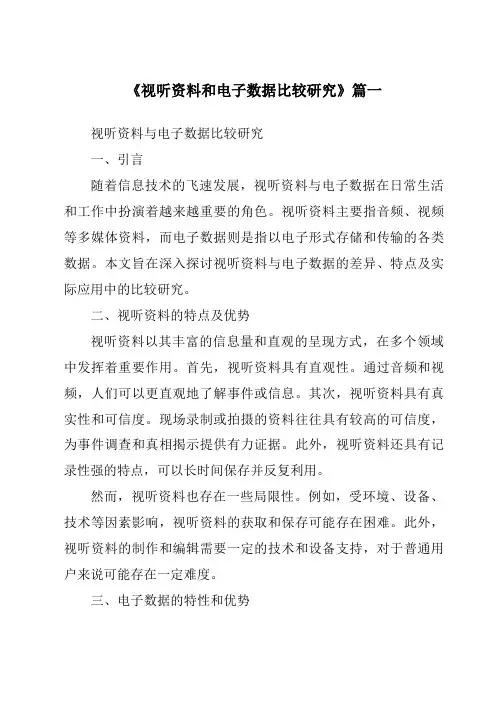 《视听资料和电子数据比较研究》篇一

视听资料与电子数据比较研究

一、引言

随着信息技术的飞速发展，视听资料与电子数据在日常生活和工作中扮演着越来越重要的角色。视听资料主要指音频、视频等多媒体资料，而电子数据则是指以电子形式存储和传输的各类数据。本文旨在深入探讨视听资料与电子数据的差异、特点及实际应用中的比较研究。

二、视听资料的特点及优势

视听资料以其丰富的信息量和直观的呈现方式，在多个领域中发挥着重要作用。首先，视听资料具有直观性。通过音频和视频，人们可以更直观地了解事件或信息。其次，视听资料具有真实性和可信度。现场录制或拍摄的资料往往具有较高的可信度，为事件调查和真相揭示提供有力证据。此外，视听资料还具有记录性强的特点，可以长时间保存并反复利用。

然而，视听资料也存在一些局限性。例如，受环境、设备、技术等因素影响，视听资料的获取和保存可能存在困难。此外，视听资料的制作和编辑需要一定的技术和设备支持，对于普通用户来说可能存在一定难度。

三、电子数据的特性和优势